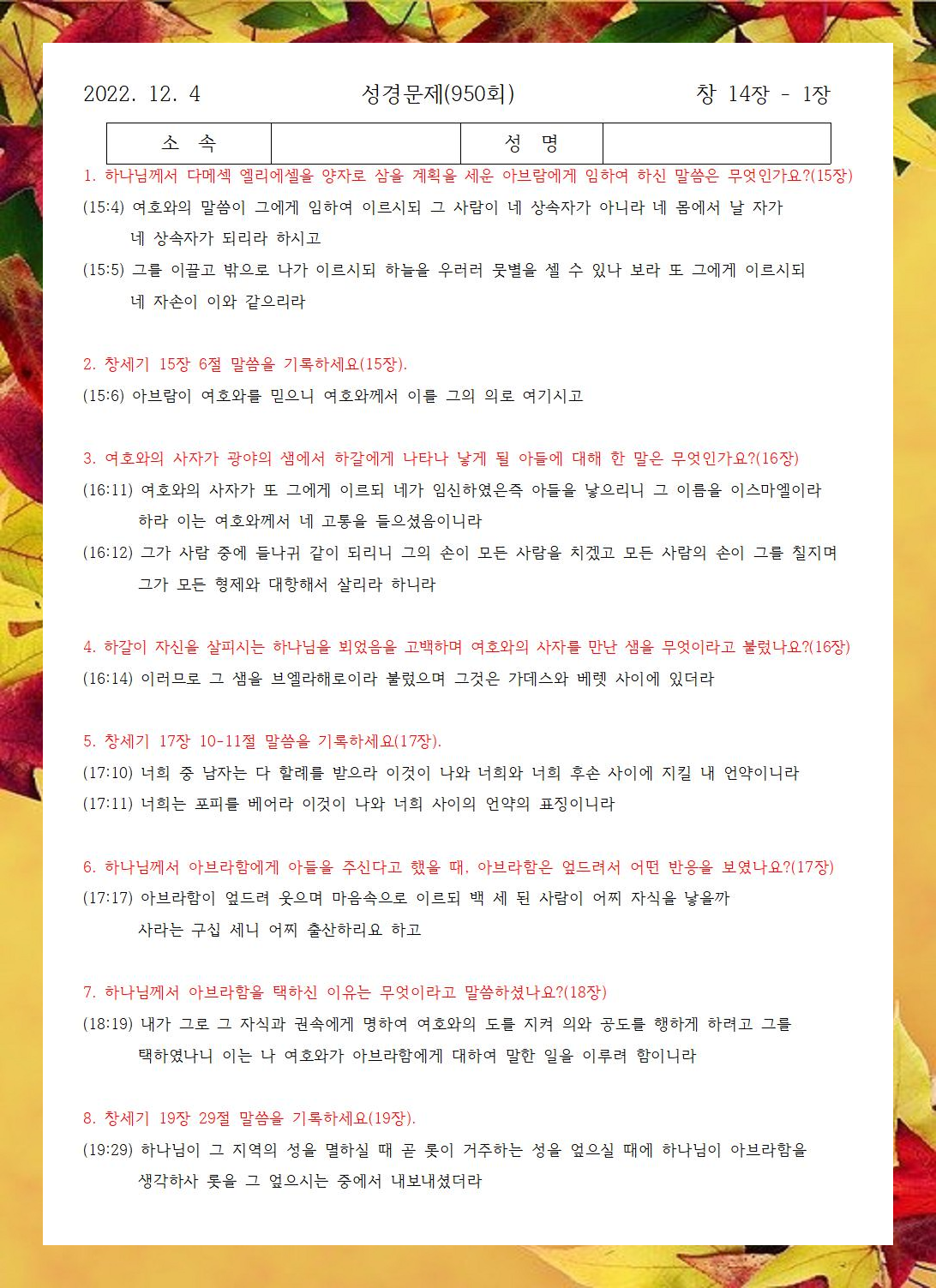 2022. 12. 4 성경문제(950회) 창 14장 - 1장

| 소 속 | | 성 명 | |
|---|---|---|---|

1. 하나님께서 다메섹 엘리에셀을 양자로 삼을 계획을 세운 아브람에게 임하여 하신 말씀은 무엇인가요?(15장)
(15:4) 여호와의 말씀이 그에게 임하여 이르시되 그 사람이 네 상속자가 아니라 네 몸에서 날 자가 네 상속자가 되리라 하시고
(15:5) 그를 이끌고 밖으로 나가 이르시되 하늘을 우러러 뭇별을 셀 수 있나 보라 또 그에게 이르시되 네 자손이 이와 같으리라

2. 창세기 15장 6절 말씀을 기록하세요(15장).
(15:6) 아브람이 여호와를 믿으니 여호와께서 이를 그의 의로 여기시고

3. 여호와의 사자가 광야의 샘에서 하갈에게 나타나 낳게 될 아들에 대해 한 말은 무엇인가요?(16장)
(16:11) 여호와의 사자가 또 그에게 이르되 네가 임신하였은즉 아들을 낳으리니 그 이름을 이스마엘이라 하라 이는 여호와께서 네 고통을 들으셨음이니라
(16:12) 그가 사람 중에 들나귀 같이 되리니 그의 손이 모든 사람을 치겠고 모든 사람의 손이 그를 칠지며 그가 모든 형제와 대항해서 살리라 하니라

4. 하갈이 자신을 살피시는 하나님을 뵈었음을 고백하며 여호와의 사자를 만난 샘을 무엇이라고 불렀나요?(16장)
(16:14) 이러므로 그 샘을 브엘라해로이라 불렀으며 그것은 가데스와 베렛 사이에 있더라

5. 창세기 17장 10-11절 말씀을 기록하세요(17장).
(17:10) 너희 중 남자는 다 할례를 받으라 이것이 나와 너희와 너희 후손 사이에 지킬 내 언약이니라
(17:11) 너희는 포피를 베어라 이것이 나와 너희 사이의 언약의 표징이니라

6. 하나님께서 아브라함에게 아들을 주신다고 했을 때, 아브라함은 엎드려서 어떤 반응을 보였나요?(17장)
(17:17) 아브라함이 엎드려 웃으며 마음속으로 이르되 백 세 된 사람이 어찌 자식을 낳을까 사라는 구십 세니 어찌 출산하리요 하고

7. 하나님께서 아브라함을 택하신 이유는 무엇이라고 말씀하셨나요?(18장)
(18:19) 내가 그로 그 자식과 권속에게 명하여 여호와의 도를 지켜 의와 공도를 행하게 하려고 그를 택하였나니 이는 나 여호와가 아브라함에게 대하여 말한 일을 이루려 함이니라

8. 창세기 19장 29절 말씀을 기록하세요(19장).
(19:29) 하나님이 그 지역의 성을 멸하실 때 곧 롯이 거주하는 성을 엎으실 때에 하나님이 아브라함을 생각하사 롯을 그 엎으시는 중에서 내보내셨더라